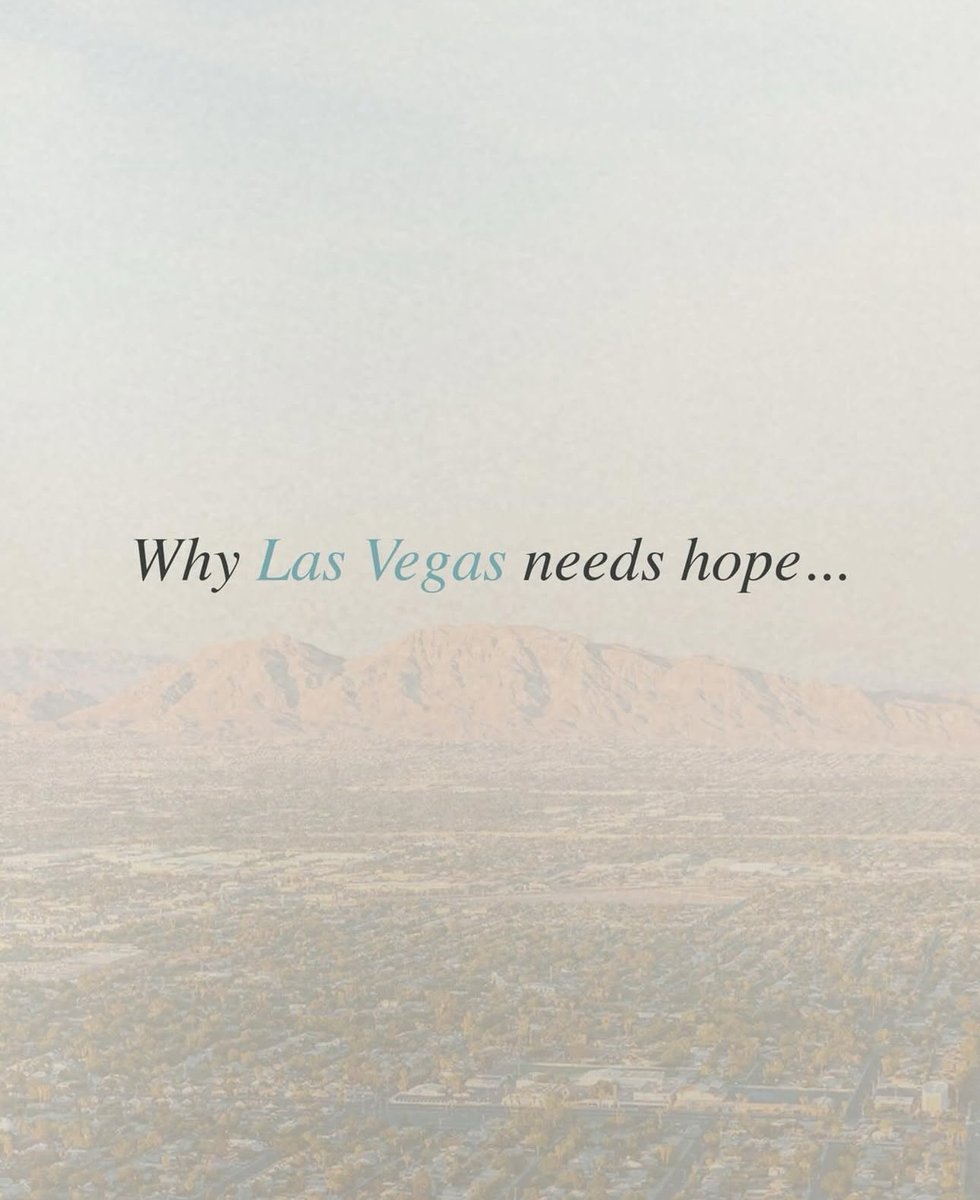 Why Las Vegas needs hope...